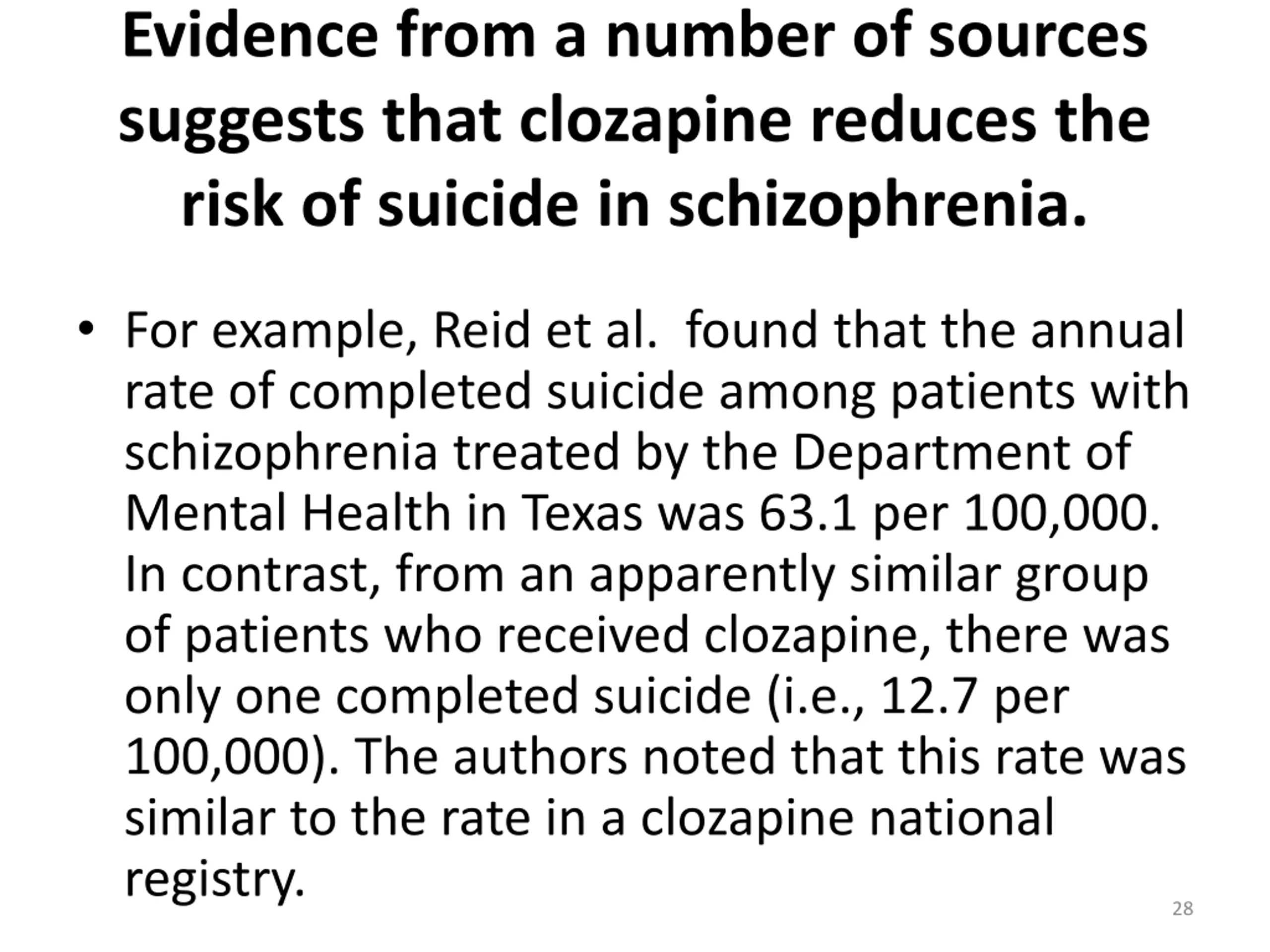 Evidence from a number of sources suggests that clozapine reduces the risk of suicide in schizophrenia.

• For example, Reid et al.  found that the annual rate of completed suicide among patients with schizophrenia treated by the Department of Mental Health in Texas was 63.1 per 100,000. In contrast, from an apparently similar group of patients who received clozapine, there was only one completed suicide (i.e., 12.7 per 100,000). The authors noted that this rate was similar to the rate in a clozapine national registry.

28